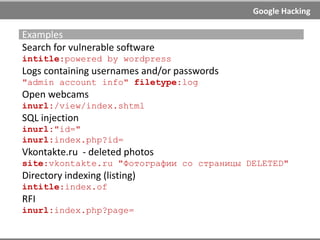 Google Hacking

Examples
Search for vulnerable software
intitle:powered by wordpress
Logs containing usernames and/or passwords
"admin account info" filetype:log
Open webcams
inurl:/view/index.shtml
SQL injection
inurl:"id="
inurl:index.php?id=
Vkontakte.ru - deleted photos
site:vkontakte.ru "Фотографии со страницы DELETED"
Directory indexing (listing)
intitle:index.of
RFI
inurl:index.php?page=